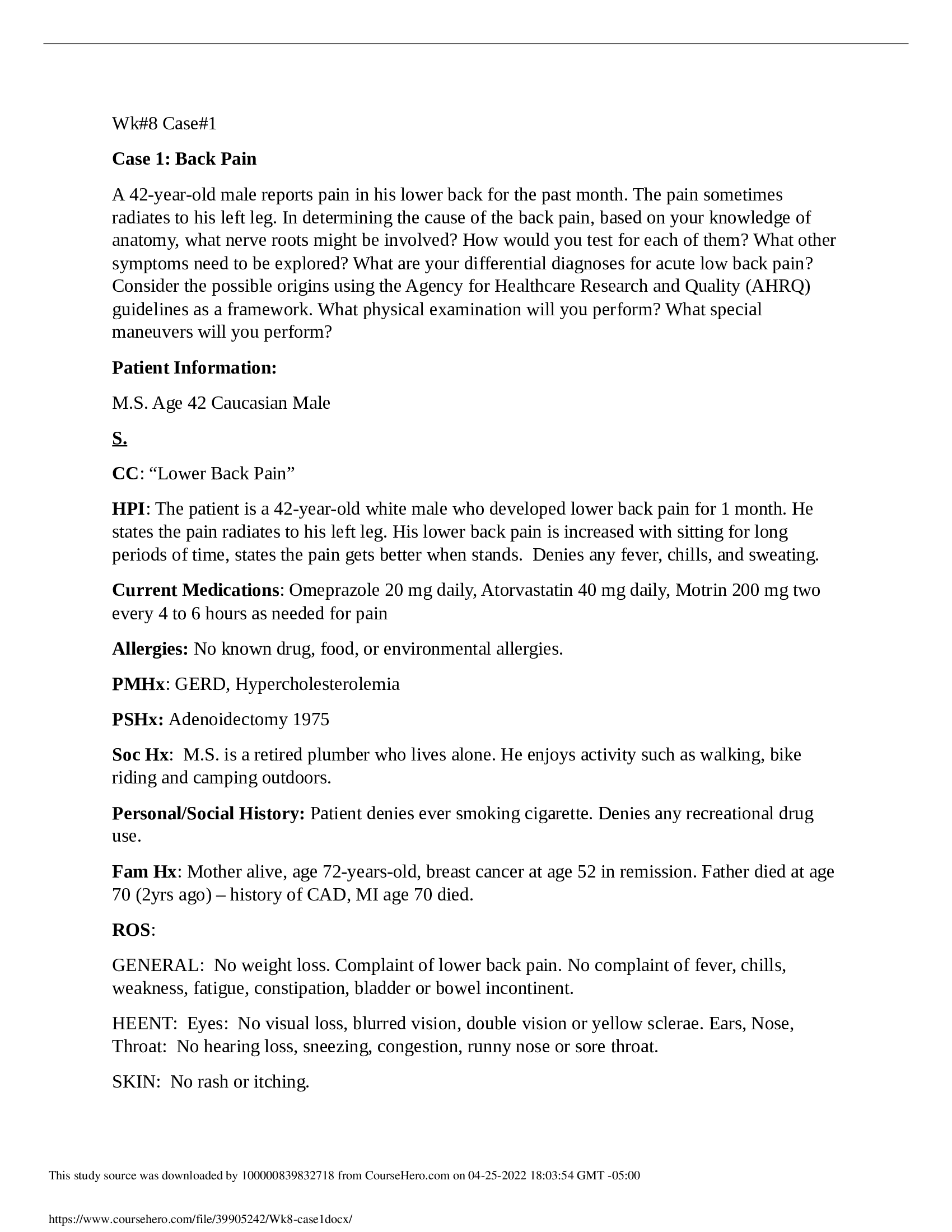 Wk#8 Case#1

Case 1: Back Pain

A 42-year-old male reports pain in his lower back for the past month. The pain sometimes radiates to his left leg. In determining the cause of the back pain, based on your knowledge of anatomy, what nerve roots might be involved? How would you test for each of them? What other symptoms need to be explored? What are your differential diagnoses for acute low back pain? Consider the possible origins using the Agency for Healthcare Research and Quality (AHRQ) guidelines as a framework. What physical examination will you perform? What special maneuvers will you perform?

Patient Information:

M.S. Age 42 Caucasian Male

S.

CC: “Lower Back Pain”

HPI: The patient is a 42-year-old white male who developed lower back pain for 1 month. He states the pain radiates to his left leg. His lower back pain is increased with sitting for long periods of time, states the pain gets better when stands. Denies any fever, chills, and sweating.

Current Medications: Omeprazole 20 mg daily, Atorvastatin 40 mg daily, Motrin 200 mg two every 4 to 6 hours as needed for pain

Allergies: No known drug, food, or environmental allergies.

PMHx: GERD, Hypercholesterolemia

PSHx: Adenoidectomy 1975

Soc Hx: M.S. is a retired plumber who lives alone. He enjoys activity such as walking, bike riding and camping outdoors.

Personal/Social History: Patient denies ever smoking cigarette. Denies any recreational drug use.

Fam Hx: Mother alive, age 72-years-old, breast cancer at age 52 in remission. Father died at age 70 (2yrs ago) – history of CAD, MI age 70 died.

ROS:

GENERAL: No weight loss. Complaint of lower back pain. No complaint of fever, chills, weakness, fatigue, constipation, bladder or bowel incontinent.

HEENT: Eyes: No visual loss, blurred vision, double vision or yellow sclerae. Ears, Nose, Throat: No hearing loss, sneezing, congestion, runny nose or sore throat.

SKIN: No rash or itching.

This study source was downloaded by 100000839832718 from CourseHero.com on 04-25-2022 18:03:54 GMT -05:00

https://www.coursehero.com/file/39905242/Wk8-case1docx/